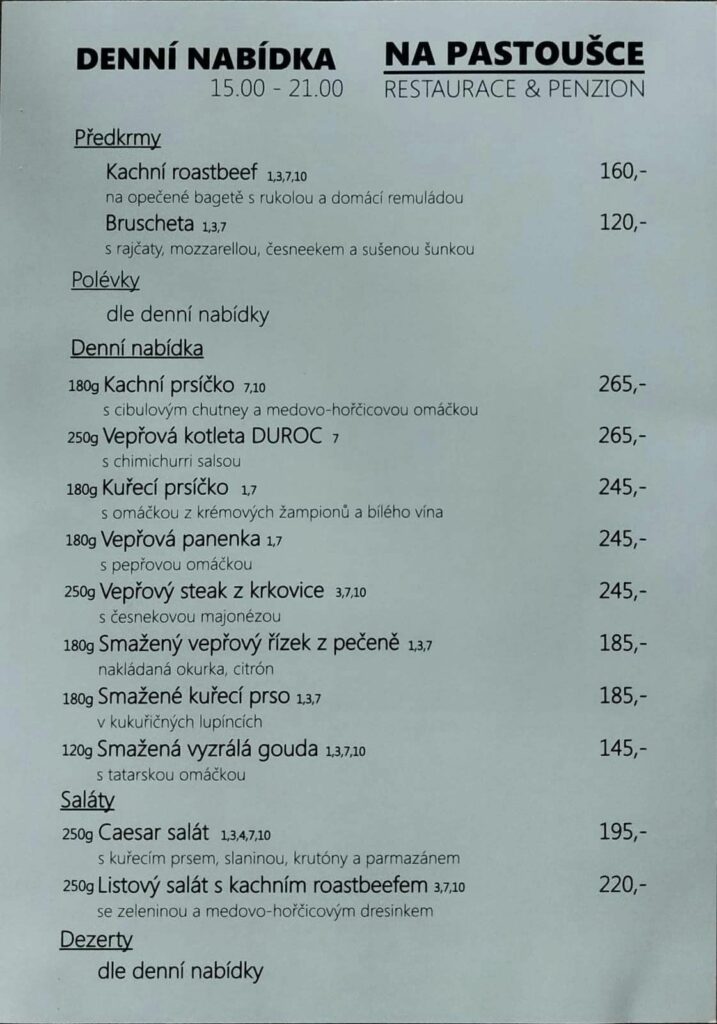 DENNÍ NABÍDKA
15.00 - 21.00

NA PASTOUŠCE
RESTAURACE & PENZION

Předkrmy

Kachní roastbeef 1,3,7,10 160,-
na opečené bagetě s rukolou a domácí remuládou

Bruscheta 1,3,7 120,-
s rajčaty, mozzarellou, česneekem a sušenou šunkou

Polévky

dle denní nabídky

Denní nabídka

180g Kachní prsíčko 7,10 265,-
s cibulovým chutney a medovo-hořčicovou omáčkou

250g Vepřová kotleta DUROC 7 265,-
s chimichurri salsou

180g Kuřecí prsíčko 1,7 245,-
s omáčkou z krémových žampionů a bílého vína

180g Vepřová panenka 1,7 245,-
s pepřovou omáčkou

250g Vepřový steak z krkovice 3,7,10 245,-
s česnekovou majonézou

180g Smažený vepřový řízek z pečeně 1,3,7 185,-
nakládaná okurka, citrón

180g Smažené kuřecí prso 1,3,7 185,-
v kukuřičných lupíncích

120g Smažená vyzrálá gouda 1,3,7,10 145,-
s tatarskou omáčkou

Saláty

250g Caesar salát 1,3,4,7,10 195,-
s kuřecím prsem, slaninou, krutóny a parmazánem

250g Listový salát s kachním roastbeefem 3,7,10 220,-
se zeleninou a medovo-hořčicovým dresinkem

Dezerty

dle denní nabídky